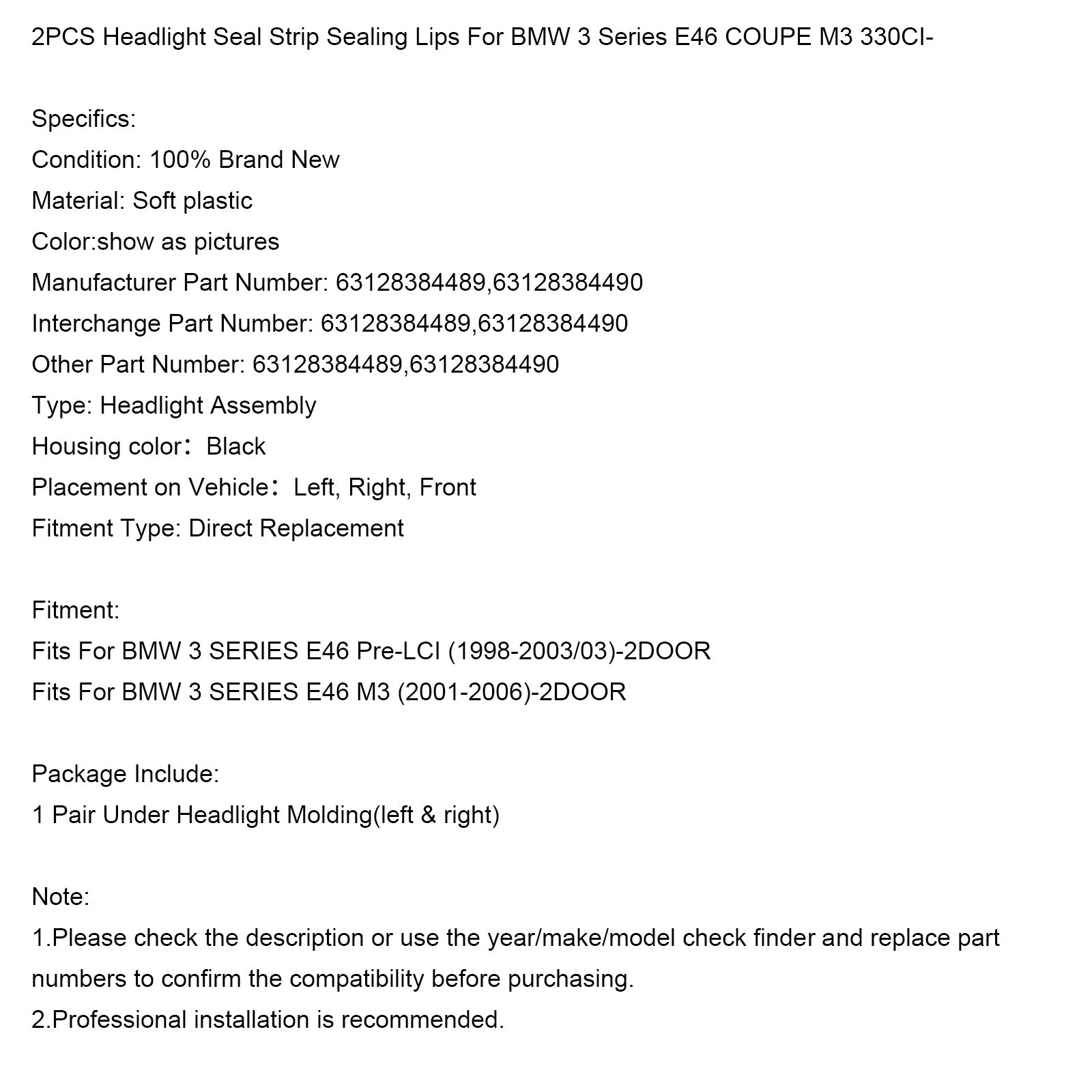 2PCS Headlight Seal Strip Sealing Lips For BMW 3 Series E46 COUPE M3 330CI-

Specifics:
Condition: 100% Brand New
Material: Soft plastic
Color:show as pictures
Manufacturer Part Number: 63128384489,63128384490
Interchange Part Number: 63128384489,63128384490
Other Part Number: 63128384489,63128384490
Type: Headlight Assembly
Housing color： Black
Placement on Vehicle： Left, Right, Front
Fitment Type: Direct Replacement

Fitment:
Fits For BMW 3 SERIES E46 Pre-LCI (1998-2003/03)-2DOOR
Fits For BMW 3 SERIES E46 M3 (2001-2006)-2DOOR

Package Include:
1 Pair Under Headlight Molding(left & right)

Note:
1.Please check the description or use the year/make/model check finder and replace part numbers to confirm the compatibility before purchasing.
2.Professional installation is recommended.